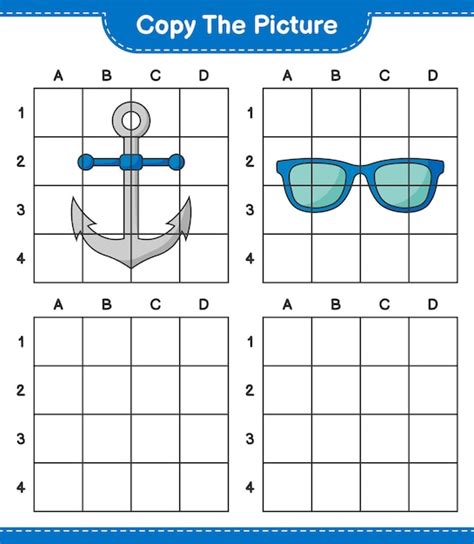 Copy The Picture

A B C D
1
2
3
4

A B C D
1
2
3
4

A B C D
1
2
3
4

A B C D
1
2
3
4